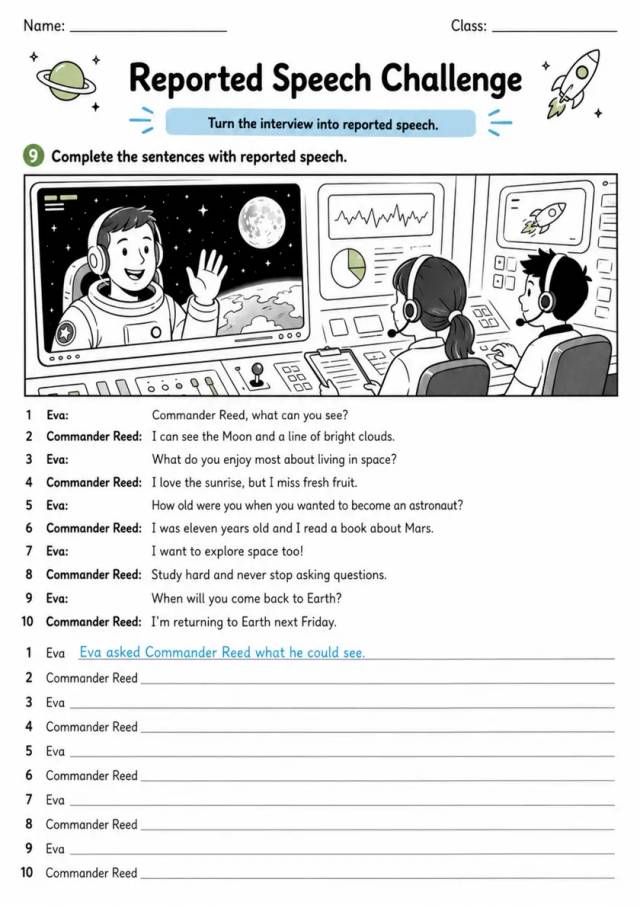 Name: ____ Class: ____

Reported Speech Challenge

Turn the interview into reported speech.

9 Complete the sentences with reported speech.

1 Eva: Commander Reed, what can you see?
2 Commander Reed: I can see the Moon and a line of bright clouds.
3 Eva: What do you enjoy most about living in space?
4 Commander Reed: I love the sunrise, but I miss fresh fruit.
5 Eva: How old were you when you wanted to become an astronaut?
6 Commander Reed: I was eleven years old and I read a book about Mars.
7 Eva: I want to explore space too!
8 Commander Reed: Study hard and never stop asking questions.
9 Eva: When will you come back to Earth?
10 Commander Reed: I'm returning to Earth next Friday.

1 Eva Eva asked Commander Reed what he could see.
2 Commander Reed ____
3 Eva ____
4 Commander Reed ____
5 Eva ____
6 Commander Reed ____
7 Eva ____
8 Commander Reed ____
9 Eva ____
10 Commander Reed ____